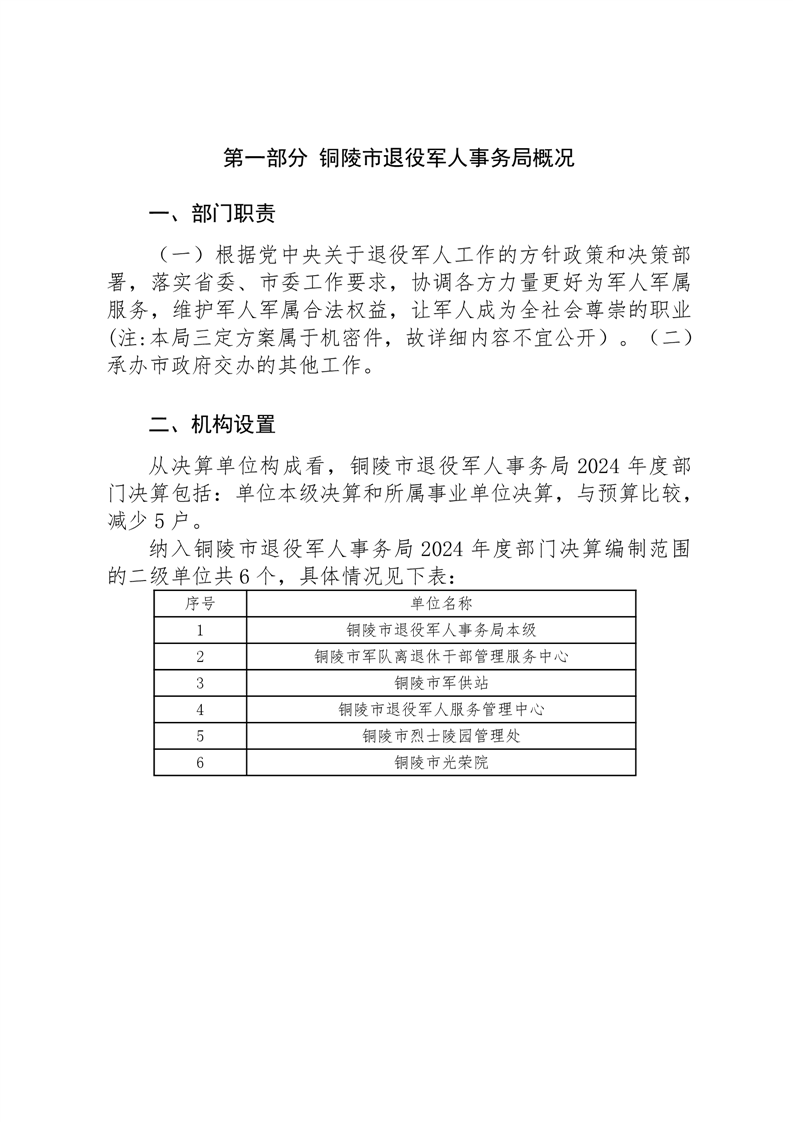 第一部分 铜陵市退役军人事务局概况

一、部门职责

（一）根据党中央关于退役军人工作的方针政策和决策部署，落实省委、市委工作要求，协调各方力量更好为军人军属服务，维护军人军属合法权益，让军人成为全社会尊崇的职业(注:本局三定方案属于机密件，故详细内容不宜公开）。（二）承办市政府交办的其他工作。

二、机构设置

从决算单位构成看，铜陵市退役军人事务局 2024 年度部门决算包括：单位本级决算和所属事业单位决算，与预算比较，减少 5 户。

纳入铜陵市退役军人事务局 2024 年度部门决算编制范围的二级单位共 6 个，具体情况见下表：

| 序号 | 单位名称 |
|---|---|
| 1 | 铜陵市退役军人事务局本级 |
| 2 | 铜陵市军队离退休干部管理服务中心 |
| 3 | 铜陵市军供站 |
| 4 | 铜陵市退役军人服务管理中心 |
| 5 | 铜陵市烈士陵园管理处 |
| 6 | 铜陵市光荣院 |